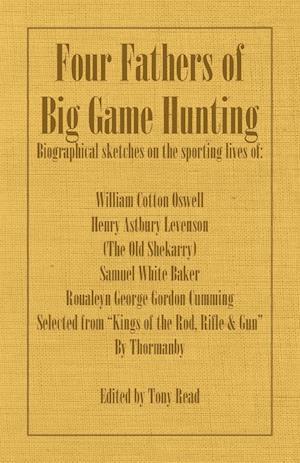 Four Fathers of Big Game Hunting

Biographical sketches on the sporting lives of:

William Cotton Oswell
Henry Astbury Levenson
(The Old Shekarry)
Samuel White Baker
Roualeyn George Gordon Cumming
Selected from "Kings of the Rod, Rifle & Gun"
By Thormanby

Edited by Tony Read